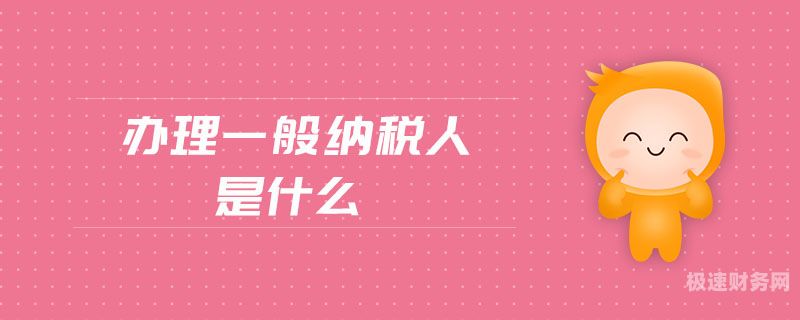 办理一般纳税人
是什么

极速财务网